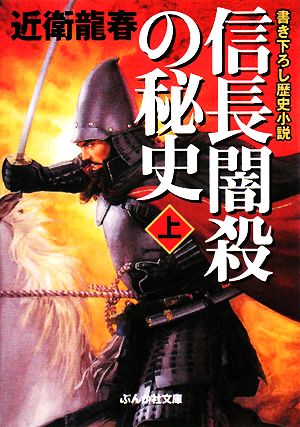 近衛龍春

書き下ろし歴史小説

信長闇殺の秘史

上

ぶんか社文庫